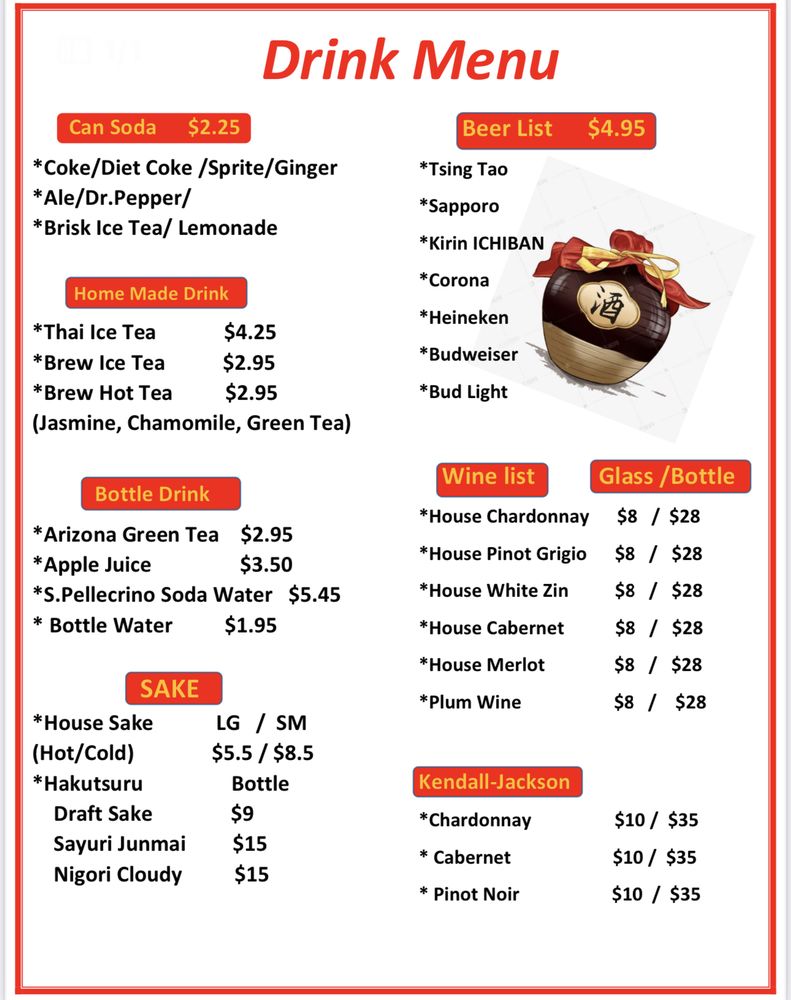 Drink Menu

Can Soda $2.25

*Coke/Diet Coke /Sprite/Ginger
*Ale/Dr.Pepper/
*Brisk Ice Tea/ Lemonade

Home Made Drink

*Thai Ice Tea $4.25
*Brew Ice Tea $2.95
*Brew Hot Tea $2.95
(Jasmine, Chamomile, Green Tea)

Bottle Drink

*Arizona Green Tea $2.95
*Apple Juice $3.50
*S.Pellecrino Soda Water $5.45
* Bottle Water $1.95

SAKE

*House Sake LG / SM
(Hot/Cold) $5.5 / $8.5
*Hakutsuru Bottle
Draft Sake $9
Sayuri Junmai $15
Nigori Cloudy $15

Beer List $4.95

*Tsing Tao
*Sapporo
*Kirin ICHIBAN
*Corona
*Heineken
*Budweiser
*Bud Light

酒

Wine list Glass /Bottle

*House Chardonnay $8 / $28
*House Pinot Grigio $8 / $28
*House White Zin $8 / $28
*House Cabernet $8 / $28
*House Merlot $8 / $28
*Plum Wine $8 / $28

Kendall-Jackson

*Chardonnay $10 / $35
* Cabernet $10 / $35
* Pinot Noir $10 / $35